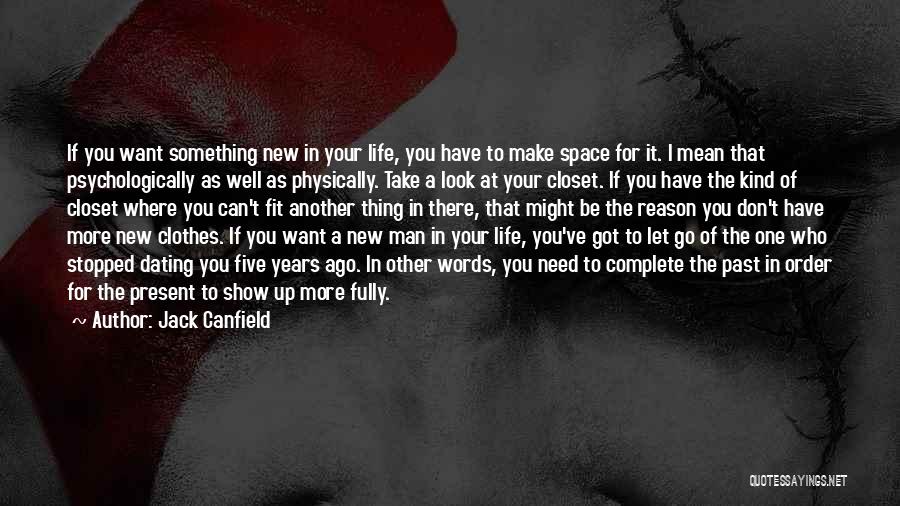 If you want something new in your life, you have to make space for it. I mean that psychologically as well as physically. Take a look at your closet. If you have the kind of closet where you can't fit another thing in there, that might be the reason you don't have more new clothes. If you want a new man in your life, you've got to let go of the one who stopped dating you five years ago. In other words, you need to complete the past in order for the present to show up more fully.

~ Author: Jack Canfield

QUOTESSAYINGS.NET